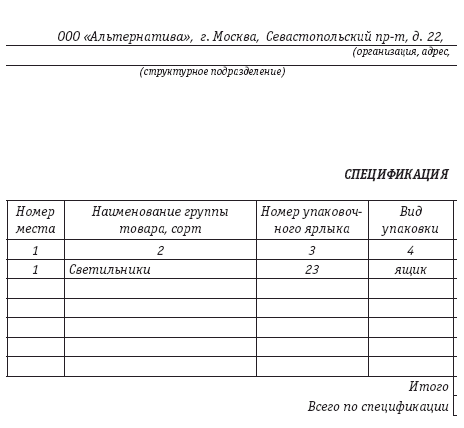 ООО «Альтернатива», г. Москва, Севастопольский пр-т, д. 22,
(организация, адрес,

(структурное подразделение)

СПЕЦИФИКАЦИЯ

| Номер места | Наименование группы товара, сорт | Номер упаковочного ярлыка | Вид упаковки |
|---|---|---|---|
| 1 | 2 | 3 | 4 |
| 1 | Светильники | 23 | ящик |
| | | | |
| | | | |
| | | | |
| | | | |
| | | | |

Итого

Всего по спецификации